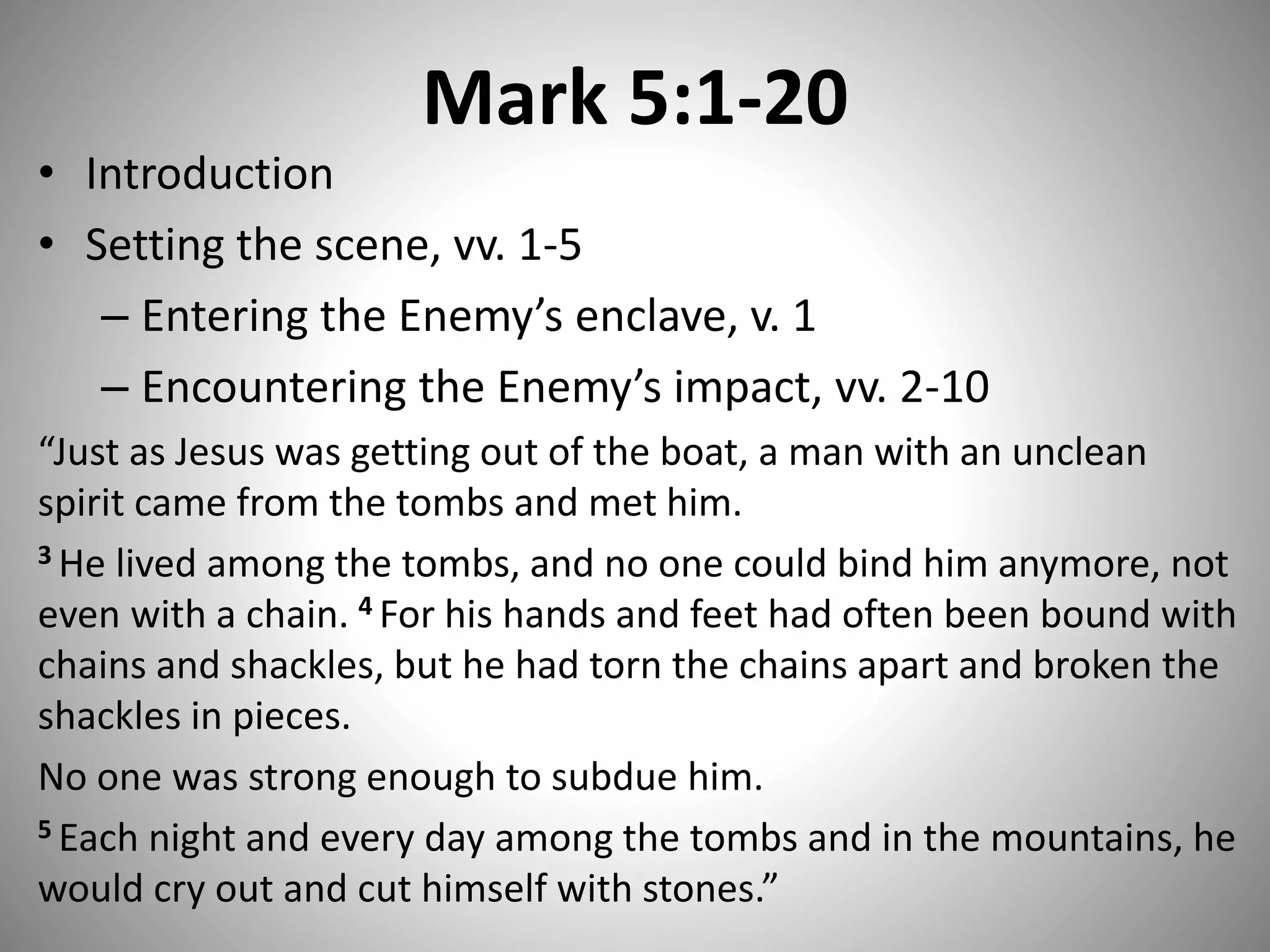 Mark 5:1-20

• Introduction
• Setting the scene, vv. 1-5
– Entering the Enemy's enclave, v. 1
– Encountering the Enemy's impact, vv. 2-10

"Just as Jesus was getting out of the boat, a man with an unclean spirit came from the tombs and met him.

$^{3}$ He lived among the tombs, and no one could bind him anymore, not even with a chain. $^{4}$ For his hands and feet had often been bound with chains and shackles, but he had torn the chains apart and broken the shackles in pieces.

No one was strong enough to subdue him.

$^{5}$ Each night and every day among the tombs and in the mountains, he would cry out and cut himself with stones."